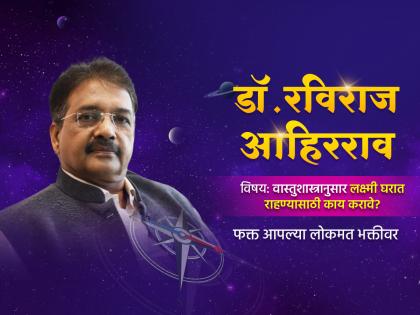 डॉ.रविराज आहिरराव

विषय: वास्तुशास्त्रानुसार लक्ष्मी घरात राहण्यासाठी काय करावे?

फक्त आपल्या लोकमत भक्तीवर